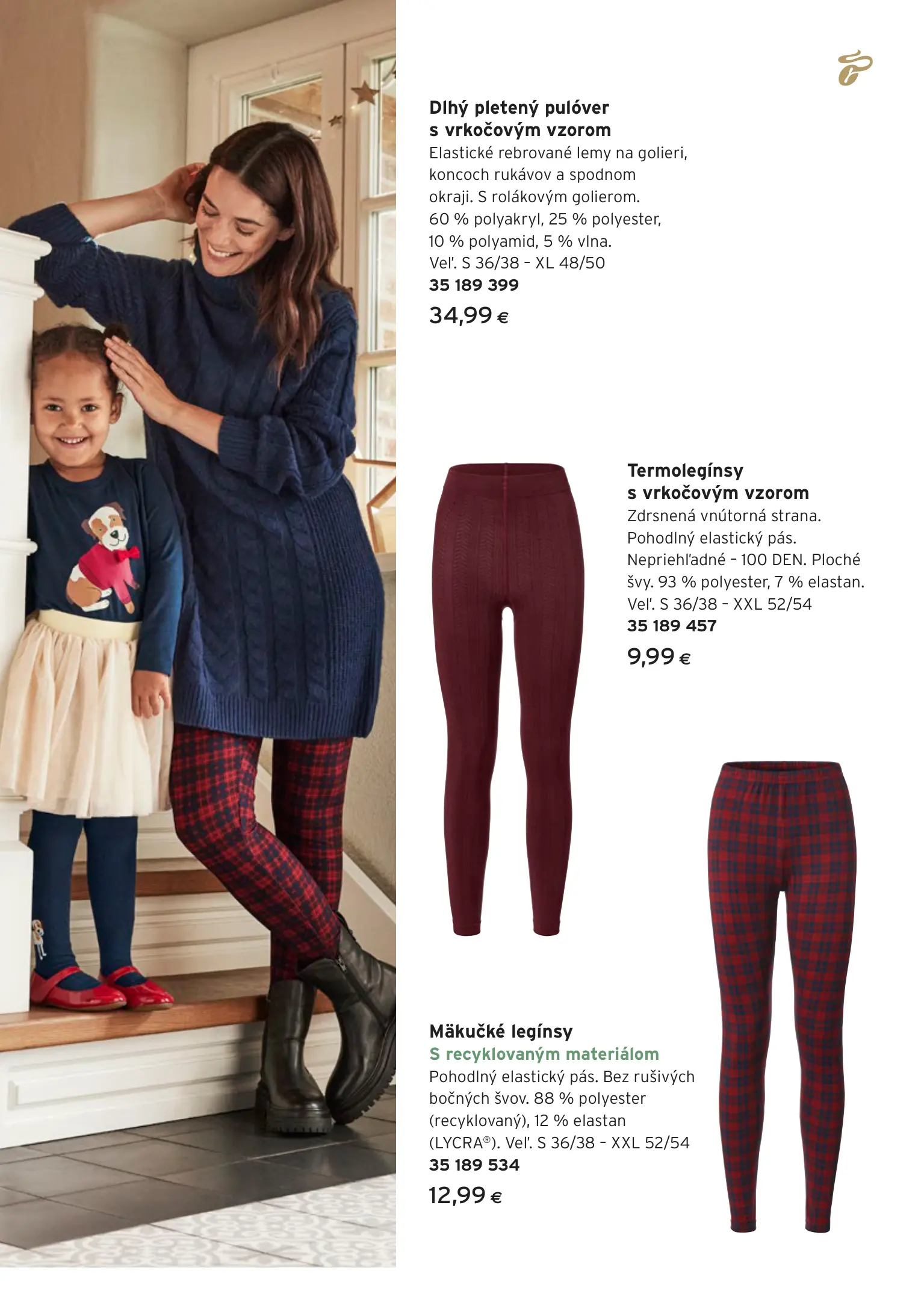 Dlhý pletený pulóver
s vrkočovým vzorom
Elastické rebrované lemy na golieri, koncoch rukávov a spodnom okraji. S rolákovým golierom. 60 % polyakryl, 25 % polyester, 10 % polyamid, 5 % vlna. Veľ. S 36/38 - XL 48/50
35 189 399
34,99 €

Termolegínsy
s vrkočovým vzorom
Zdrsnená vnútorná strana. Pohodlný elastický pás. Nepriehľadné - 100 DEN. Ploché švy. 93 % polyester, 7 % elastan. Veľ. S 36/38 - XXL 52/54
35 189 457
9,99 €

Mäkučké legínsy
S recyklovaným materiálom
Pohodlný elastický pás. Bez rušivých bočných švov. 88 % polyester (recyklovaný), 12 % elastan (LYCRA®). Veľ. S 36/38 - XXL 52/54
35 189 534
12,99 €